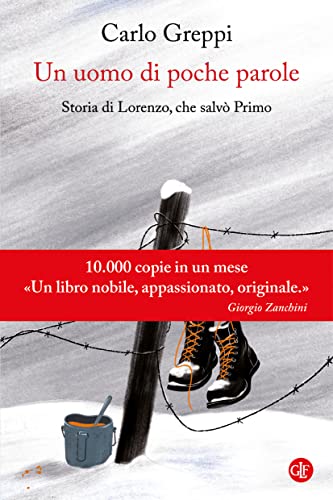 Carlo Greppi

Un uomo di poche parole

Storia di Lorenzo, che salvò Primo

10.000 copie in un mese
«Un libro nobile, appassionato, originale.»
Giorgio Zanchini

GLF